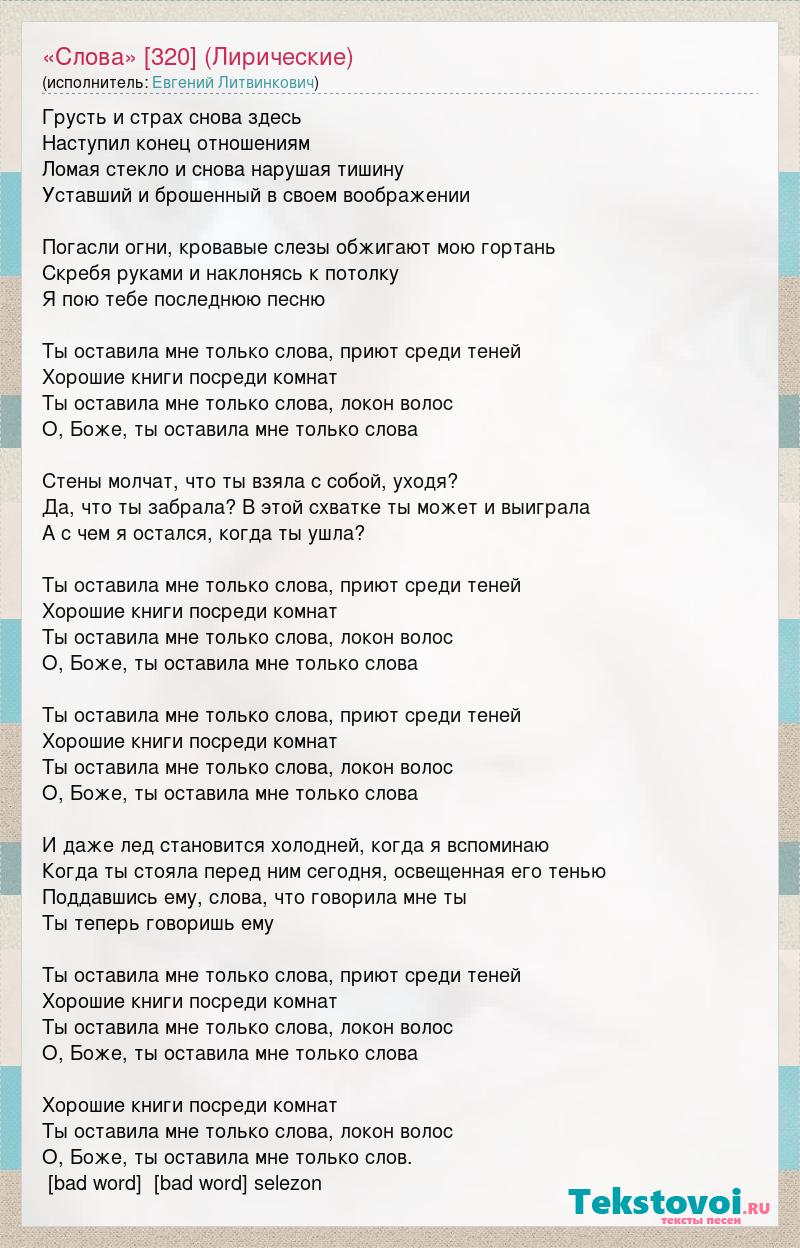 «Слова» [320] (Лирические)
(исполнитель: Евгений Литвинкович)

Грусть и страх снова здесь
Наступил конец отношениям
Ломая стекло и снова нарушая тишину
Уставший и брошенный в своем воображении

Погасли огни, кровавые слезы обжигают мою гортань
Скребя руками и наклонясь к потолку
Я пою тебе последнюю песню

Ты оставила мне только слова, приют среди теней
Хорошие книги посреди комнат
Ты оставила мне только слова, локон волос
О, Боже, ты оставила мне только слова

Стены молчат, что ты взяла с собой, уходя?
Да, что ты забрала? В этой схватке ты может и выиграла
А с чем я остался, когда ты ушла?

Ты оставила мне только слова, приют среди теней
Хорошие книги посреди комнат
Ты оставила мне только слова, локон волос
О, Боже, ты оставила мне только слова

Ты оставила мне только слова, приют среди теней
Хорошие книги посреди комнат
Ты оставила мне только слова, локон волос
О, Боже, ты оставила мне только слова

И даже лед становится холодней, когда я вспоминаю
Когда ты стояла перед ним сегодня, освещенная его тенью
Поддавшись ему, слова, что говорила мне ты
Ты теперь говоришь ему

Ты оставила мне только слова, приют среди теней
Хорошие книги посреди комнат
Ты оставила мне только слова, локон волос
О, Боже, ты оставила мне только слова

Хорошие книги посреди комнат
Ты оставила мне только слова, локон волос
О, Боже, ты оставила мне только слов.
[bad word] [bad word] selezon

Tekstovoi.ru
тексты песен